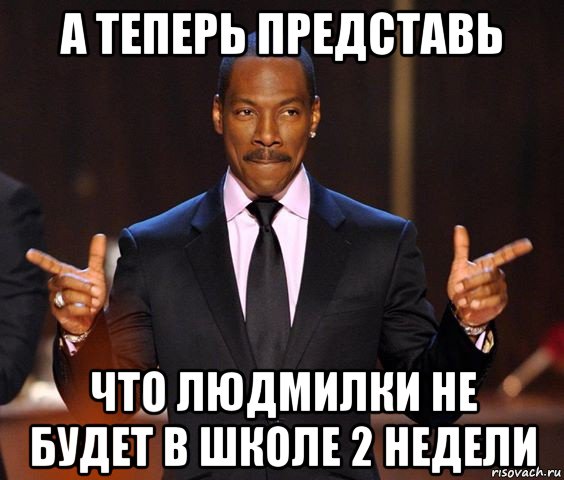 А ТЕПЕРЬ ПРЕДСТАВЬ

ЧТО ЛЮДМИЛКИ НЕ БУДЕТ В ШКОЛЕ 2 НЕДЕЛИ

risovach.ru